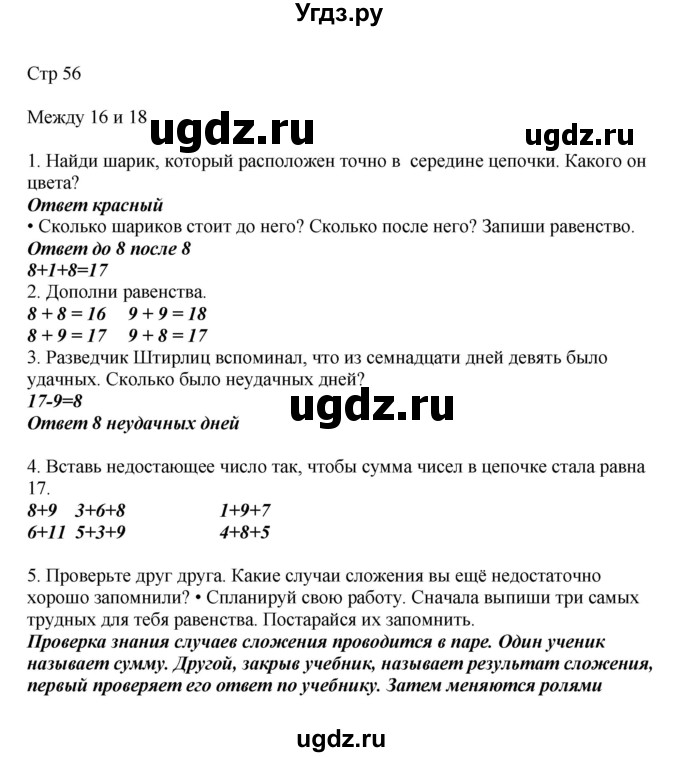 Угдз.ру

Стр 56

Между 16 и 18 ugdz.ru ugdz.ru

1. Найди шарик, который расположен точно в середине цепочки. Какого он цвета?
Ответ красный
• Сколько шариков стоит до него? Сколько после него? Запиши равенство.
Ответ до 8 после 8
$8+1+8=17$
2. Дополни равенства.
$8 + 8 = 16$ $9 + 9 = 18$
$8 + 9 = 17$ $9 + 8 = 17$
3. Разведчик Штирлиц вспоминал, что из семнадцати дней девять было удачных. Сколько было неудачных дней?
$17-9=8$ ugdz.ru
Ответ 8 неудачных дней

4. Вставь недостающее число так, чтобы сумма чисел в цепочке стала равна 17.
$8+9$ $3+6+8$ $1+9+7$
$6+11$ $5+3+9$ $4+8+5$

5. Проверьте друг друга. Какие случаи сложения вы ещё недостаточно хорошо запомнили? • Спланируй свою работу. Сначала выпиши три самых трудных для тебя равенства. Постарайся их запомнить.
Проверка знания случаев сложения проводится в паре. Один ученик называет сумму. Другой, закрыв учебник, называет результат сложения, первый проверяет его ответ по учебнику. Затем меняются ролями

ugdz.ru